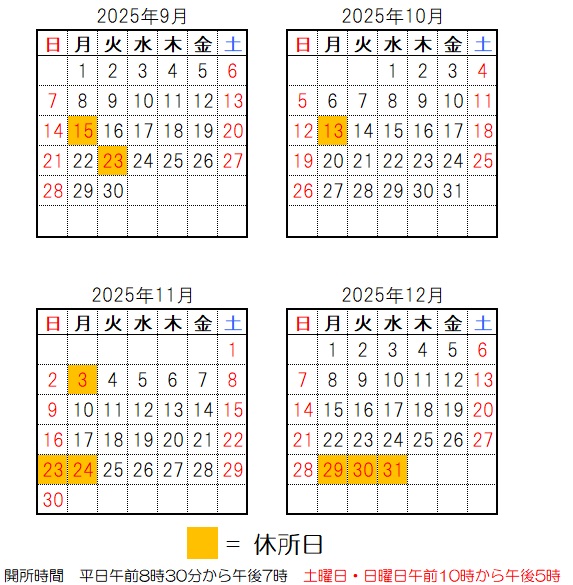 2025年9月

| 日 | 月 | 火 | 水 | 木 | 金 | 土 |
|---|---|---|---|---|---|---|
| | 1 | 2 | 3 | 4 | 5 | 6 |
| 7 | 8 | 9 | 10 | 11 | 12 | 13 |
| 14 | 15 | 16 | 17 | 18 | 19 | 20 |
| 21 | 22 | 23 | 24 | 25 | 26 | 27 |
| 28 | 29 | 30 | | | | |
| | | | | | | |

2025年10月

| 日 | 月 | 火 | 水 | 木 | 金 | 土 |
|---|---|---|---|---|---|---|
| | | | 1 | 2 | 3 | 4 |
| 5 | 6 | 7 | 8 | 9 | 10 | 11 |
| 12 | 13 | 14 | 15 | 16 | 17 | 18 |
| 19 | 20 | 21 | 22 | 23 | 24 | 25 |
| 26 | 27 | 28 | 29 | 30 | 31 | |
| | | | | | | |

2025年11月

| 日 | 月 | 火 | 水 | 木 | 金 | 土 |
|---|---|---|---|---|---|---|
| | | | | | | 1 |
| 2 | 3 | 4 | 5 | 6 | 7 | 8 |
| 9 | 10 | 11 | 12 | 13 | 14 | 15 |
| 16 | 17 | 18 | 19 | 20 | 21 | 22 |
| 23 | 24 | 25 | 26 | 27 | 28 | 29 |
| 30 | | | | | | |

2025年12月

| 日 | 月 | 火 | 水 | 木 | 金 | 土 |
|---|---|---|---|---|---|---|
| | 1 | 2 | 3 | 4 | 5 | 6 |
| 7 | 8 | 9 | 10 | 11 | 12 | 13 |
| 14 | 15 | 16 | 17 | 18 | 19 | 20 |
| 21 | 22 | 23 | 24 | 25 | 26 | 27 |
| 28 | 29 | 30 | 31 | | | |
| | | | | | | |

= 休所日

開所時間　平日午前8時30分から午後7時　土曜日・日曜日午前10時から午後5時